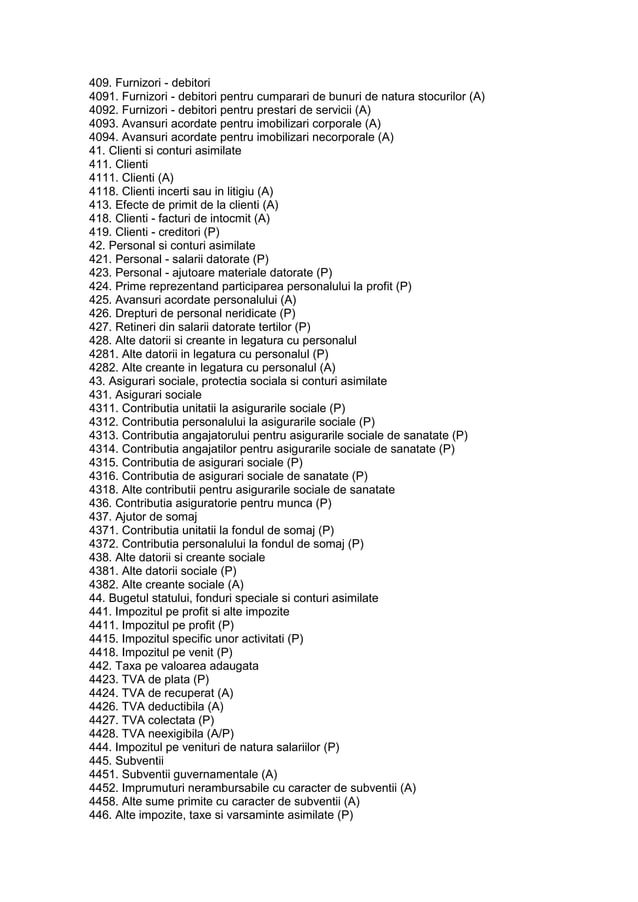 409. Furnizori - debitori
4091. Furnizori - debitori pentru cumparari de bunuri de natura stocurilor (A)
4092. Furnizori - debitori pentru prestari de servicii (A)
4093. Avansuri acordate pentru imobilizari corporale (A)
4094. Avansuri acordate pentru imobilizari necorporale (A)
41. Clienti si conturi asimilate
411. Clienti
4111. Clienti (A)
4118. Clienti incerti sau in litigiu (A)
413. Efecte de primit de la clienti (A)
418. Clienti - facturi de intocmit (A)
419. Clienti - creditori (P)
42. Personal si conturi asimilate
421. Personal - salarii datorate (P)
423. Personal - ajutoare materiale datorate (P)
424. Prime reprezentand participarea personalului la profit (P)
425. Avansuri acordate personalului (A)
426. Drepturi de personal neridicate (P)
427. Retineri din salarii datorate tertilor (P)
428. Alte datorii si creante in legatura cu personalul
4281. Alte datorii in legatura cu personalul (P)
4282. Alte creante in legatura cu personalul (A)
43. Asigurari sociale, protectia sociala si conturi asimilate
431. Asigurari sociale
4311. Contributia unitatii la asigurarile sociale (P)
4312. Contributia personalului la asigurarile sociale (P)
4313. Contributia angajatorului pentru asigurarile sociale de sanatate (P)
4314. Contributia angajatilor pentru asigurarile sociale de sanatate (P)
4315. Contributia de asigurari sociale (P)
4316. Contributia de asigurari sociale de sanatate (P)
4318. Alte contributii pentru asigurarile sociale de sanatate
436. Contributia asiguratorie pentru munca (P)
437. Ajutor de somaj
4371. Contributia unitatii la fondul de somaj (P)
4372. Contributia personalului la fondul de somaj (P)
438. Alte datorii si creante sociale
4381. Alte datorii sociale (P)
4382. Alte creante sociale (A)
44. Bugetul statului, fonduri speciale si conturi asimilate
441. Impozitul pe profit si alte impozite
4411. Impozitul pe profit (P)
4415. Impozitul specific unor activitati (P)
4418. Impozitul pe venit (P)
442. Taxa pe valoarea adaugata
4423. TVA de plata (P)
4424. TVA de recuperat (A)
4426. TVA deductibila (A)
4427. TVA colectata (P)
4428. TVA neexigibila (A/P)
444. Impozitul pe venituri de natura salariilor (P)
445. Subventii
4451. Subventii guvernamentale (A)
4452. Imprumuturi nerambursabile cu caracter de subventii (A)
4458. Alte sume primite cu caracter de subventii (A)
446. Alte impozite, taxe si varsaminte asimilate (P)